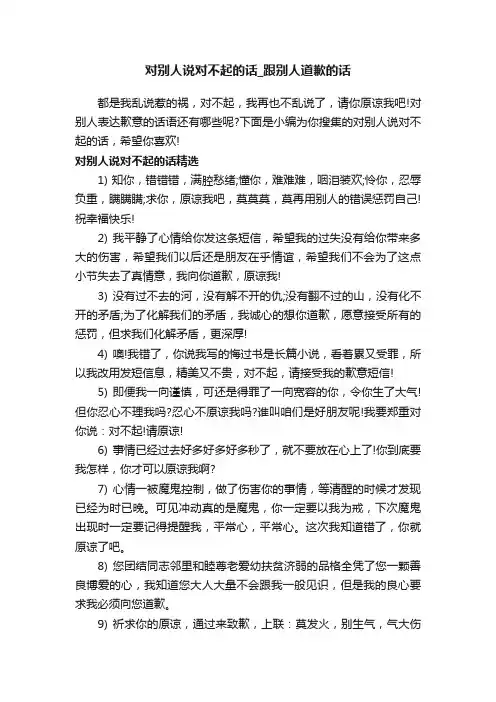 对别人说对不起的话_跟别人道歉的话

都是我乱说惹的祸，对不起，我再也不乱说了，请你原谅我吧!对别人表达歉意的话语还有哪些呢?下面是小编为你搜集的对别人说对不起的话，希望你喜欢!

对别人说对不起的话精选

1) 知你，错错错，满腔愁绪;懂你，难难难，咽泪装欢;怜你，忍辱负重，瞒瞒瞒;求你，原谅我吧，莫莫莫，莫再用别人的错误惩罚自己!祝幸福快乐!

2) 我平静了心情给你发这条短信，希望我的过失没有给你带来多大的伤害，希望我们以后还是朋友在乎情谊，希望我们不会为了这点小节失去了真情意，我向你道歉，原谅我!

3) 没有过不去的河，没有解不开的仇;没有翻不过的山，没有化不开的矛盾;为了化解我们的矛盾，我诚心的想你道歉，愿意接受所有的惩罚，但求我们化解矛盾，更深厚!

4) 噢!我错了，你说我写的悔过书是长篇小说，看着累又受罪，所以我改用发短信息，精美又不贵，对不起，请接受我的歉意短信!

5) 即便我一向谨慎，可还是得罪了一向宽容的你，令你生了大气!但你忍心不理我吗?忍心不原谅我吗?谁叫咱们是好朋友呢!我要郑重对你说：对不起!请原谅!

6) 事情已经过去好多好多好多秒了，就不要放在心上了!你到底要我怎样，你才可以原谅我啊?

7) 心情一被魔鬼控制，做了伤害你的事情，等清醒的时候才发现已经为时已晚。可见冲动真的是魔鬼，你一定要以我为戒，下次魔鬼出现时一定要记得提醒我，平常心，平常心。这次我知道错了，你就原谅了吧。

8) 您团结同志邻里和睦尊老爱幼扶贫济弱的品格全凭了您一颗善良博爱的心，我知道您大人大量不会跟我一般见识，但是我的良心要求我必须向您道歉。

9) 祈求你的原谅，通过来致歉，上联：莫发火，别生气，气大伤